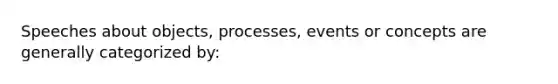 Speeches about objects, processes, events or concepts are generally categorized by: